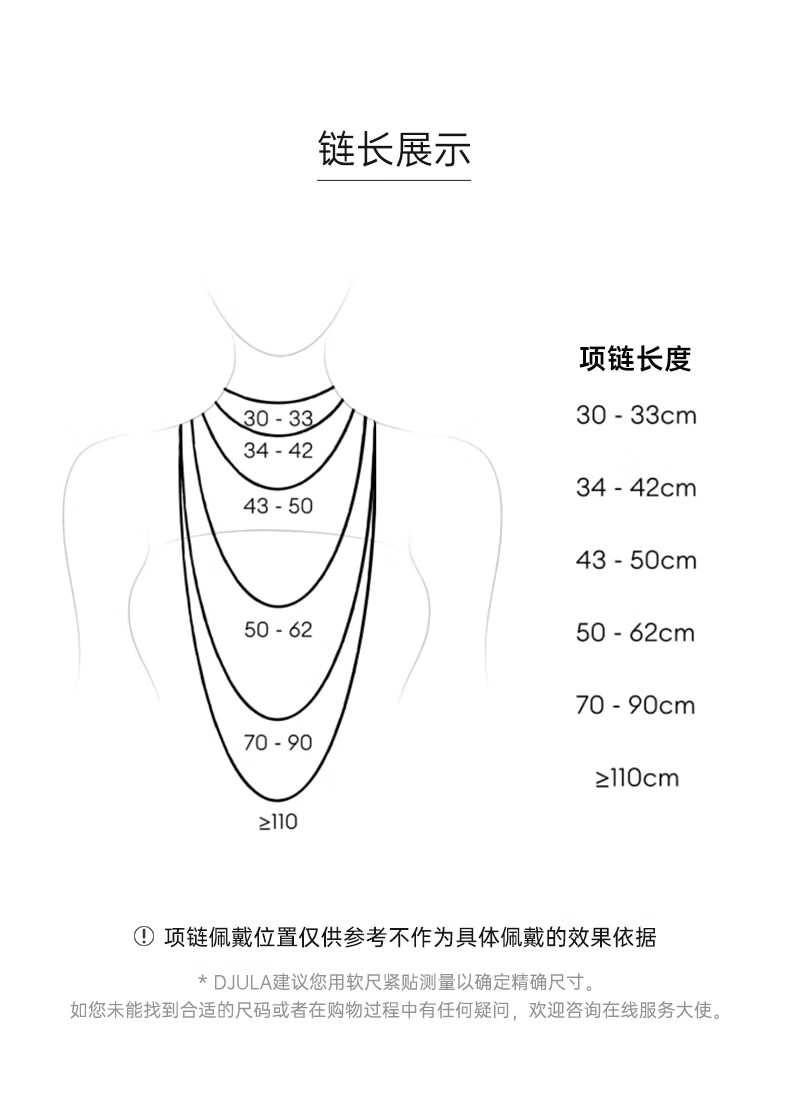 链长展示

30 - 33
34 - 42
43 - 50
50 - 62
70 - 90
≥110

项链长度
30 - 33cm
34 - 42cm
43 - 50cm
50 - 62cm
70 - 90cm
≥110cm

! 项链佩戴位置仅供参考不作为具体佩戴的效果依据

* DJULA建议您用软尺紧贴测量以确定精确尺寸。
如您未能找到合适的尺码或者在购物过程中有任何疑问，欢迎咨询在线服务大使。